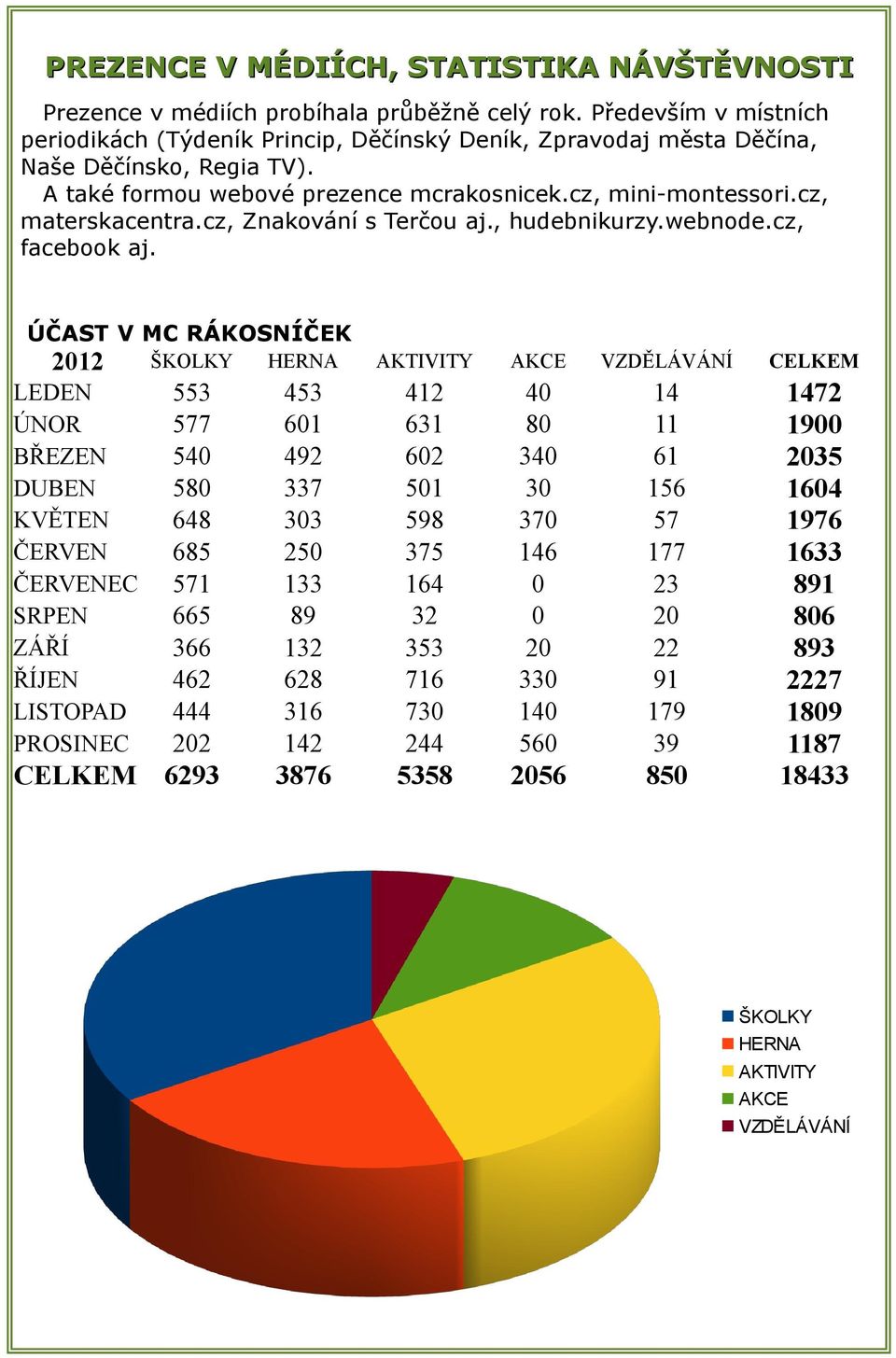 PREZENCE V MÉDIÍCH, STATISTIKA NÁVŠTĚVNOSTI

Prezence v médiích probíhala průběžně celý rok. Především v místních periodikách (Týdeník Princip, Děčínský Deník, Zpravodaj města Děčína, Naše Děčínsko, Regia TV).

A také formou webové prezence mcrakosnicek.cz, mini-montessori.cz, materskacentra.cz, Znakování s Terčou aj., hudebnikurzy.webnode.cz, facebook aj.

ÚČAST V MC RÁKOSNÍČEK

| 2012 | ŠKOLKY | HERNA | AKTIVITY | AKCE | VZDĚLÁVÁNÍ | CELKEM |
|---|---|---|---|---|---|---|
| LEDEN | 553 | 453 | 412 | 40 | 14 | 1472 |
| ÚNOR | 577 | 601 | 631 | 80 | 11 | 1900 |
| BŘEZEN | 540 | 492 | 602 | 340 | 61 | 2035 |
| DUBEN | 580 | 337 | 501 | 30 | 156 | 1604 |
| KVĚTEN | 648 | 303 | 598 | 370 | 57 | 1976 |
| ČERVEN | 685 | 250 | 375 | 146 | 177 | 1633 |
| ČERVENEC | 571 | 133 | 164 | 0 | 23 | 891 |
| SRPEN | 665 | 89 | 32 | 0 | 20 | 806 |
| ZÁŘÍ | 366 | 132 | 353 | 20 | 22 | 893 |
| ŘÍJEN | 462 | 628 | 716 | 330 | 91 | 2227 |
| LISTOPAD | 444 | 316 | 730 | 140 | 179 | 1809 |
| PROSINEC | 202 | 142 | 244 | 560 | 39 | 1187 |
| CELKEM | 6293 | 3876 | 5358 | 2056 | 850 | 18433 |

ŠKOLKY
HERNA
AKTIVITY
AKCE
VZDĚLÁVÁNÍ